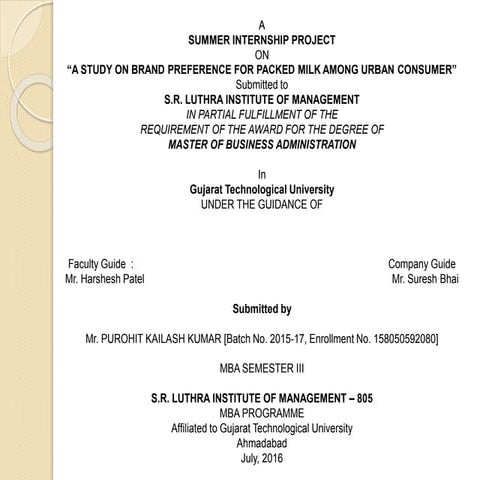 A
SUMMER INTERNSHIP PROJECT
ON
“A STUDY ON BRAND PREFERENCE FOR PACKED MILK AMONG URBAN CONSUMER”
Submitted to
S.R. LUTHRA INSTITUTE OF MANAGEMENT
IN PARTIAL FULFILLMENT OF THE
REQUIREMENT OF THE AWARD FOR THE DEGREE OF
MASTER OF BUSINESS ADMINISTRATION

In
Gujarat Technological University
UNDER THE GUIDANCE OF

Faculty Guide :
Mr. Harshesh Patel

Company Guide
Mr. Suresh Bhai

Submitted by

Mr. PUROHIT KAILASH KUMAR [Batch No. 2015-17, Enrollment No. 158050592080]

MBA SEMESTER III

S.R. LUTHRA INSTITUTE OF MANAGEMENT – 805
MBA PROGRAMME
Affiliated to Gujarat Technological University
Ahmadabad
July, 2016